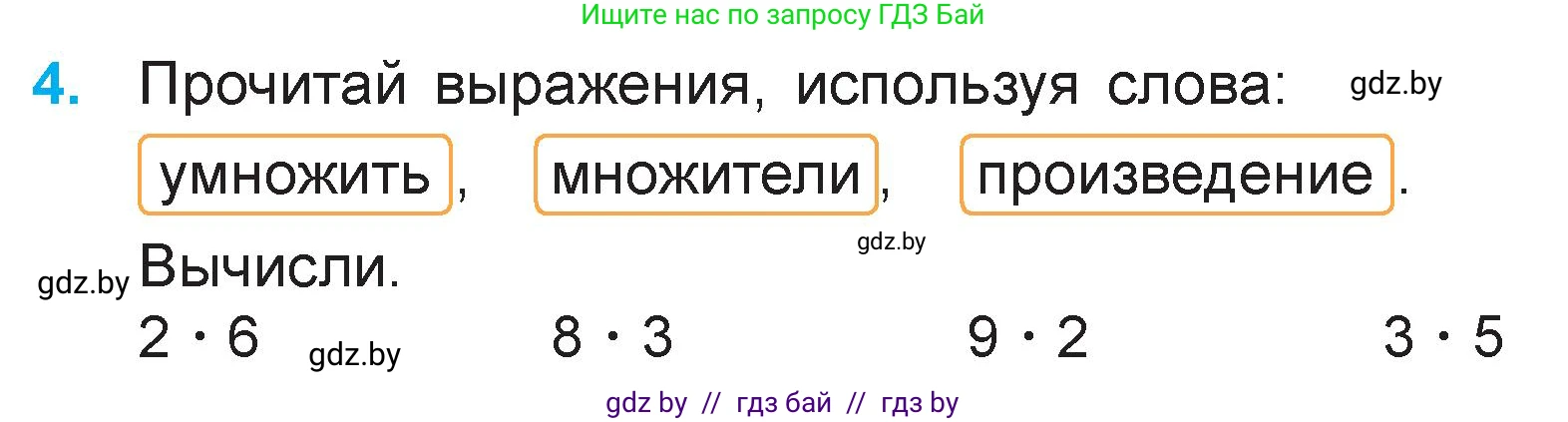 Ищите нас по запросу ГДЗ Бай

4. Прочитай выражения, используя слова: gdz.by

умножить, множители, произведение.

gdz.by

gdz.by Вычисли.

$2 \cdot 6$ gdz.by $8 \cdot 3$ $9 \cdot 2$ $3 \cdot 5$

gdz by // гдз бай // гдз by